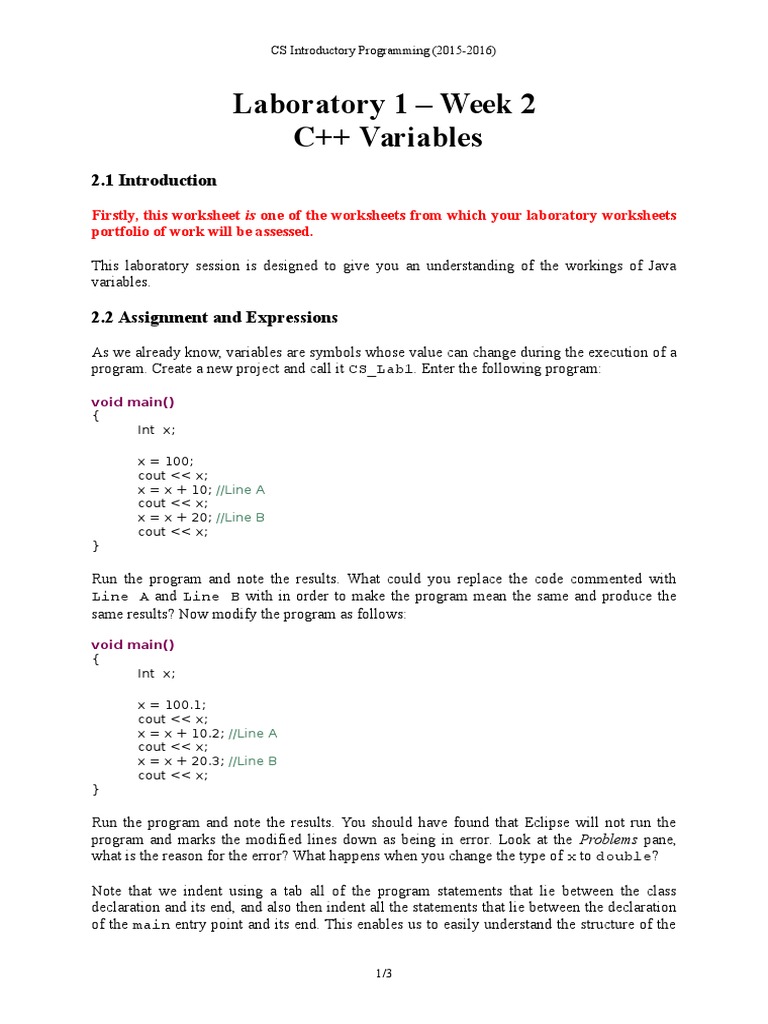 CS Introductory Programming (2015-2016)

Laboratory 1 – Week 2
C++ Variables

2.1 Introduction

Firstly, this worksheet is one of the worksheets from which your laboratory worksheets portfolio of work will be assessed.

This laboratory session is designed to give you an understanding of the workings of Java variables.

2.2 Assignment and Expressions

As we already know, variables are symbols whose value can change during the execution of a program. Create a new project and call it CS_Lab1. Enter the following program:

void main()
{
Int x;

x = 100;
cout << x;
x = x + 10; //Line A
cout << x;
x = x + 20; //Line B
cout << x;
}

Run the program and note the results. What could you replace the code commented with Line A and Line B with in order to make the program mean the same and produce the same results? Now modify the program as follows:

void main()
{
Int x;

x = 100.1;
cout << x;
x = x + 10.2; //Line A
cout << x;
x = x + 20.3; //Line B
cout << x;
}

Run the program and note the results. You should have found that Eclipse will not run the program and marks the modified lines down as being in error. Look at the Problems pane, what is the reason for the error? What happens when you change the type of x to double?

Note that we indent using a tab all of the program statements that lie between the class declaration and its end, and also then indent all the statements that lie between the declaration of the main entry point and its end. This enables us to easily understand the structure of the

1/3